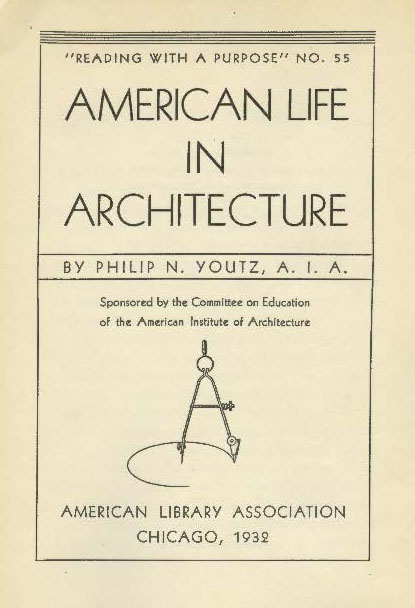 "READING WITH A PURPOSE" NO. 55

AMERICAN LIFE
IN
ARCHITECTURE

BY PHILIP N. YOUTZ, A. I. A.

Sponsored by the Committee on Education of the American Institute of Architecture

AMERICAN LIBRARY ASSOCIATION
CHICAGO, 1932